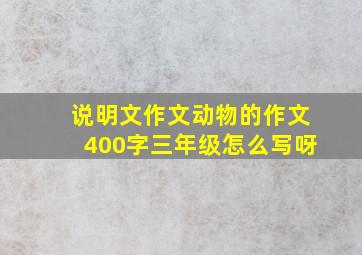 说明文作文动物的作文400字三年级怎么写呀